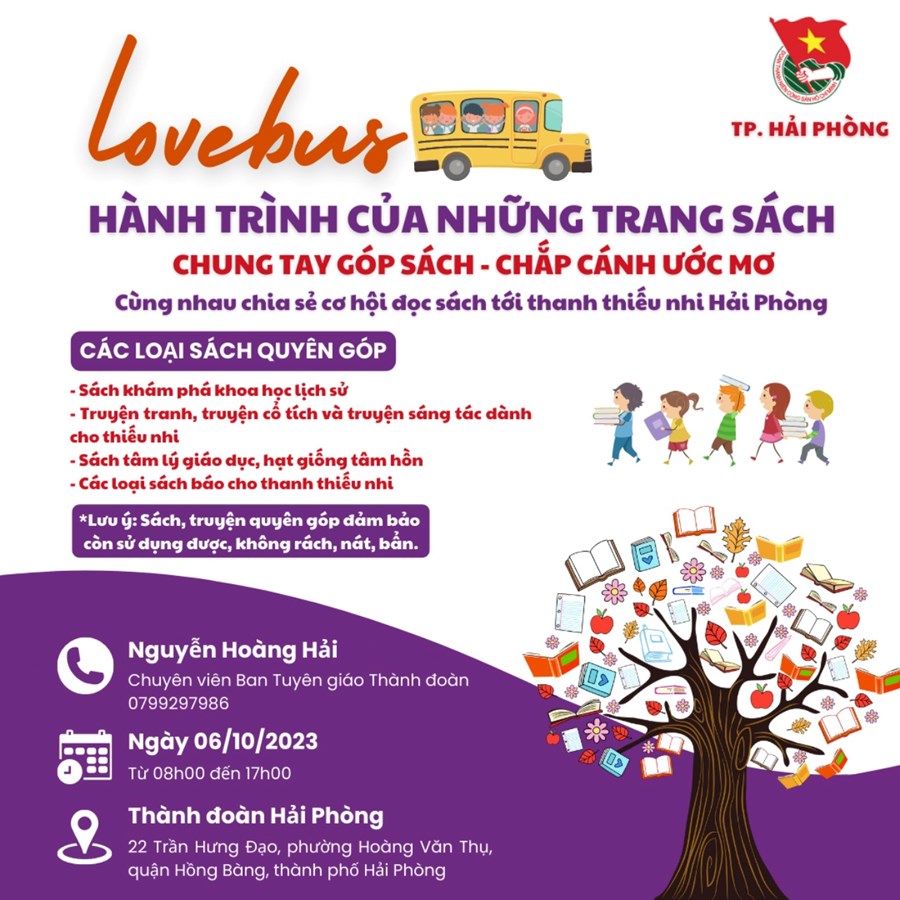 Lovebus

TP. HẢI PHÒNG

HÀNH TRÌNH CỦA NHỮNG TRANG SÁCH

CHUNG TAY GÓP SÁCH - CHẮP CÁNH ƯỚC MƠ

Cùng nhau chia sẻ cơ hội đọc sách tới thanh thiếu nhi Hải Phòng

CÁC LOẠI SÁCH QUYÊN GÓP

- Sách khám phá khoa học lịch sử
- Truyện tranh, truyện cổ tích và truyện sáng tác dành cho thiếu nhi
- Sách tâm lý giáo dục, hạt giống tâm hồn
- Các loại sách báo cho thanh thiếu nhi

*Lưu ý: Sách, truyện quyên góp đảm bảo còn sử dụng được, không rách, nát, bẩn.

Nguyễn Hoàng Hải
Chuyên viên Ban Tuyên giáo Thành đoàn
0799297986

Ngày 06/10/2023
Từ 08h00 đến 17h00

Thành đoàn Hải Phòng
22 Trần Hưng Đạo, phường Hoàng Văn Thụ, quận Hồng Bàng, thành phố Hải Phòng